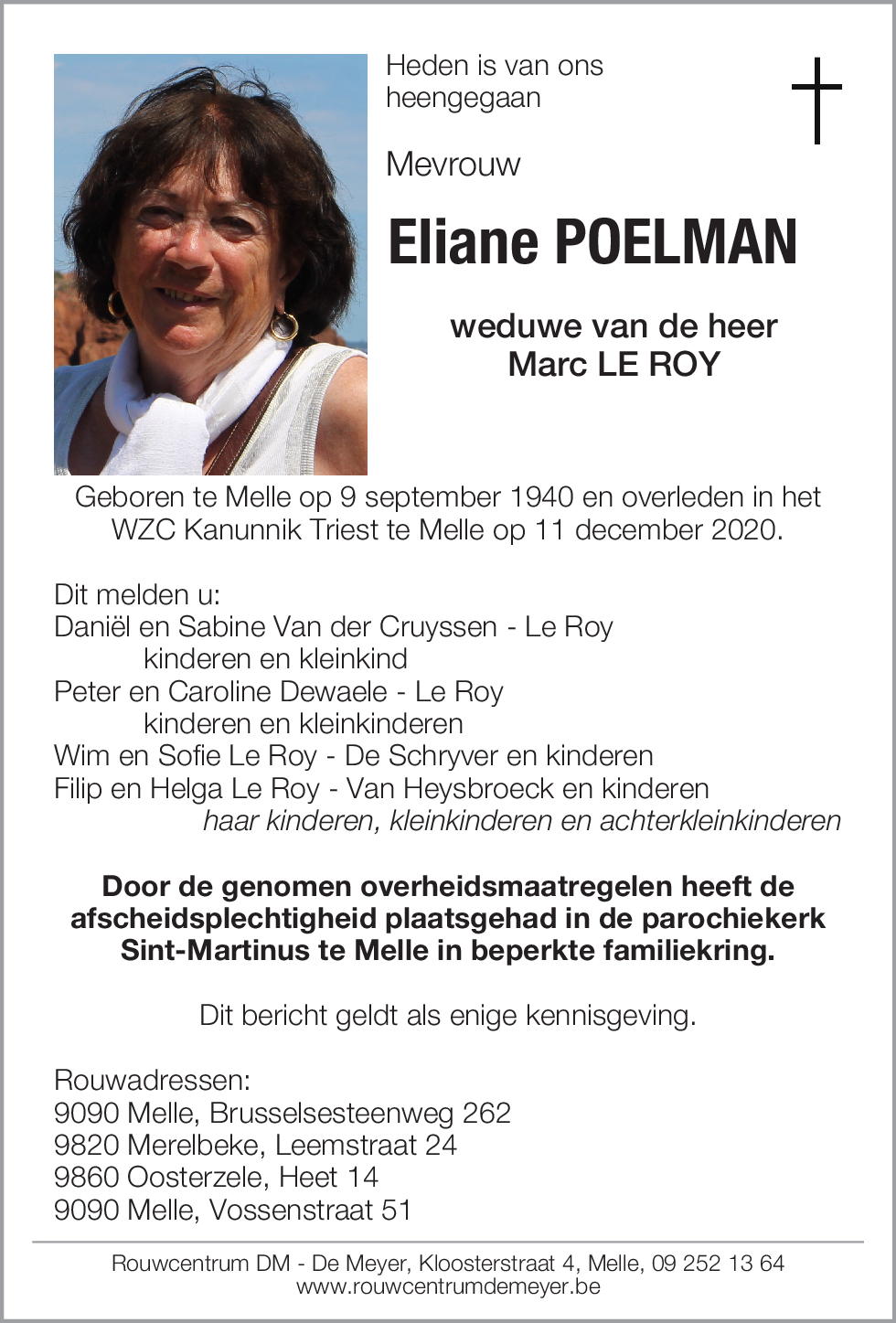 Heden is van ons heengegaan

Mevrouw

Eliane POELMAN

weduwe van de heer
Marc LE ROY

Geboren te Melle op 9 september 1940 en overleden in het WZC Kanunnik Triest te Melle op 11 december 2020.

Dit melden u:
Daniël en Sabine Van der Cruyssen - Le Roy
kinderen en kleinkind
Peter en Caroline Dewaele - Le Roy
kinderen en kleinkinderen
Wim en Sofie Le Roy - De Schryver en kinderen
Filip en Helga Le Roy - Van Heysbroeck en kinderen
haar kinderen, kleinkinderen en achterkleinkinderen

Door de genomen overheidsmaatregelen heeft de afscheidsplechtigheid plaatsgehad in de parochiekerk Sint-Martinus te Melle in beperkte familiekring.

Dit bericht geldt als enige kennisgeving.

Rouwadressen:
9090 Melle, Brusselsesteenweg 262
9820 Merelbeke, Leemstraat 24
9860 Oosterzele, Heet 14
9090 Melle, Vossenstraat 51

Rouwcentrum DM - De Meyer, Kloosterstraat 4, Melle, 09 252 13 64
www.rouwcentrumdemeyer.be